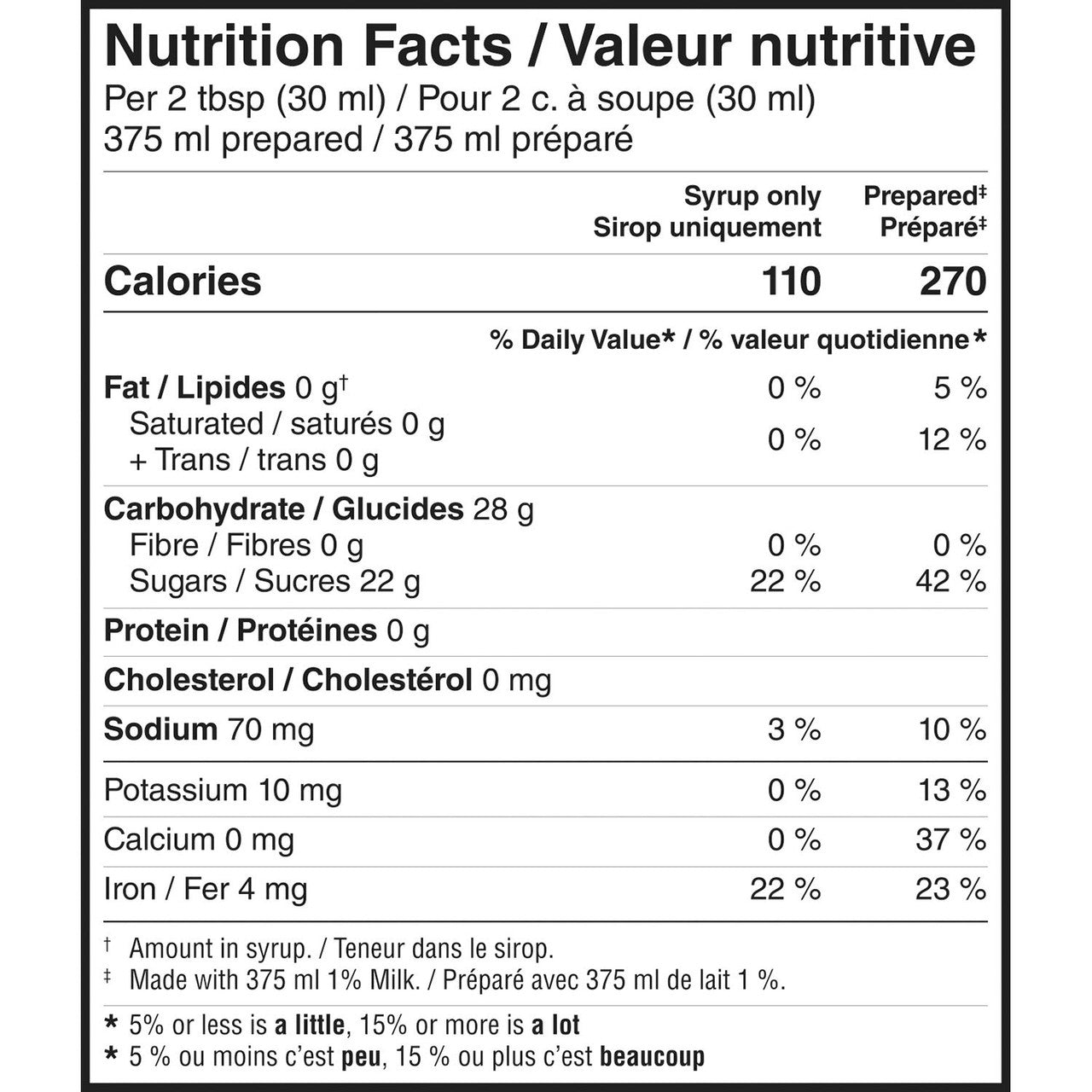 Nutrition Facts / Valeur nutritive
Per 2 tbsp (30 ml) / Pour 2 c. à soupe (30 ml)
375 ml prepared / 375 ml préparé

| | Syrup only Sirop uniquement | Prepared‡ Préparé‡ |
|---|---|---|
| Calories | 110 | 270 |
| | % Daily Value* / % valeur quotidienne* | |
| Fat / Lipides 0 g† | 0 % | 5 % |
| Saturated / saturés 0 g + Trans / trans 0 g | 0 % | 12 % |
| Carbohydrate / Glucides 28 g | | |
| Fibre / Fibres 0 g | 0 % | 0 % |
| Sugars / Sucres 22 g | 22 % | 42 % |
| Protein / Protéines 0 g | | |
| Cholesterol / Cholestérol 0 mg | | |
| Sodium 70 mg | 3 % | 10 % |
| Potassium 10 mg | 0 % | 13 % |
| Calcium 0 mg | 0 % | 37 % |
| Iron / Fer 4 mg | 22 % | 23 % |

† Amount in syrup. / Teneur dans le sirop.
‡ Made with 375 ml 1% Milk. / Préparé avec 375 ml de lait 1 %.

* 5% or less is a little, 15% or more is a lot
* 5 % ou moins c'est peu, 15 % ou plus c'est beaucoup